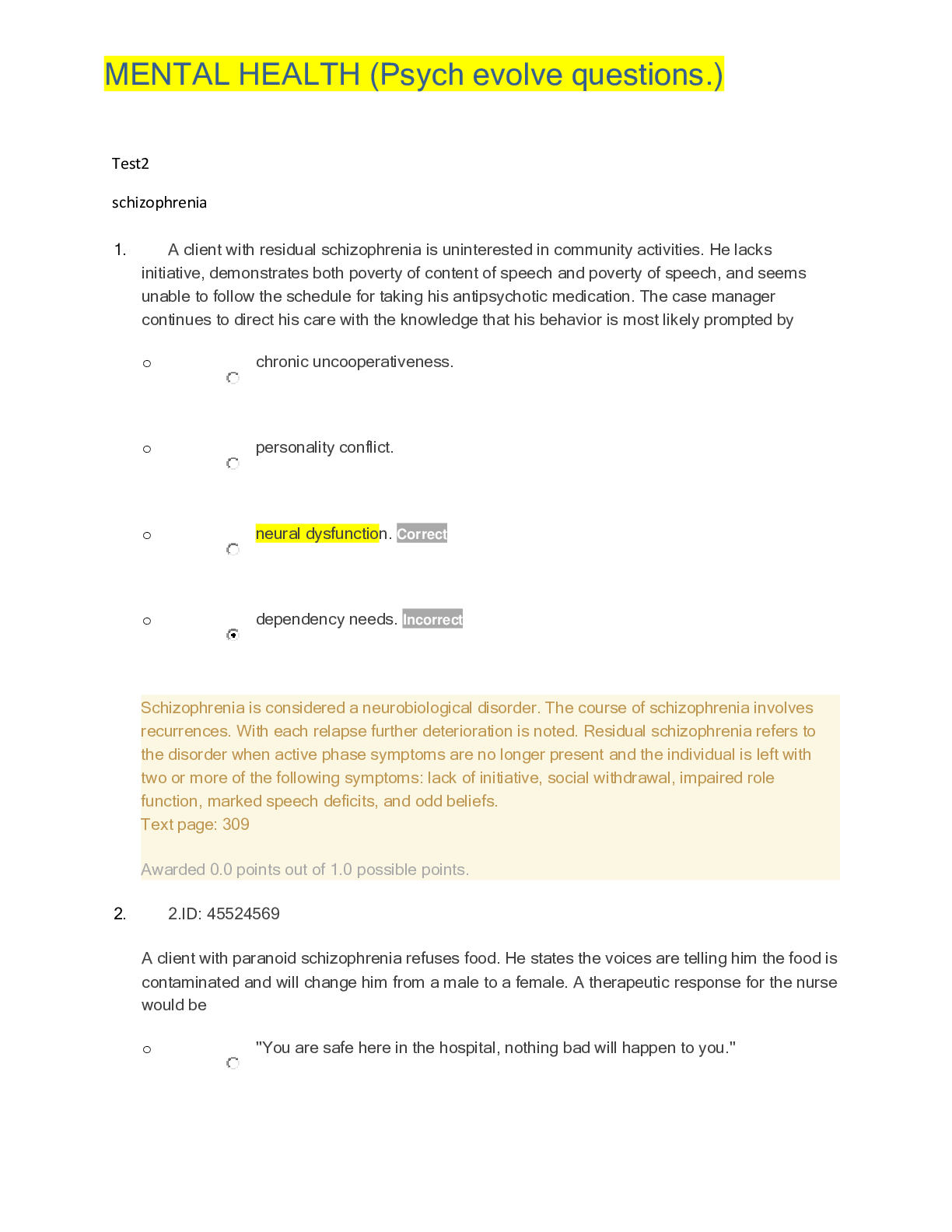 MENTAL HEALTH (Psych evolve questions.)

Test2

schizophrenia

1. A client with residual schizophrenia is uninterested in community activities. He lacks initiative, demonstrates both poverty of content of speech and poverty of speech, and seems unable to follow the schedule for taking his antipsychotic medication. The case manager continues to direct his care with the knowledge that his behavior is most likely prompted by

o chronic uncooperativeness.

o personality conflict.

o neural dysfunction. Correct

o dependency needs. Incorrect

Schizophrenia is considered a neurobiological disorder. The course of schizophrenia involves recurrences. With each relapse further deterioration is noted. Residual schizophrenia refers to the disorder when active phase symptoms are no longer present and the individual is left with two or more of the following symptoms: lack of initiative, social withdrawal, impaired role function, marked speech deficits, and odd beliefs.
Text page: 309

Awarded 0.0 points out of 1.0 possible points.

2. 2.ID: 45524569

A client with paranoid schizophrenia refuses food. He states the voices are telling him the food is contaminated and will change him from a male to a female. A therapeutic response for the nurse would be

o "You are safe here in the hospital, nothing bad will happen to you."